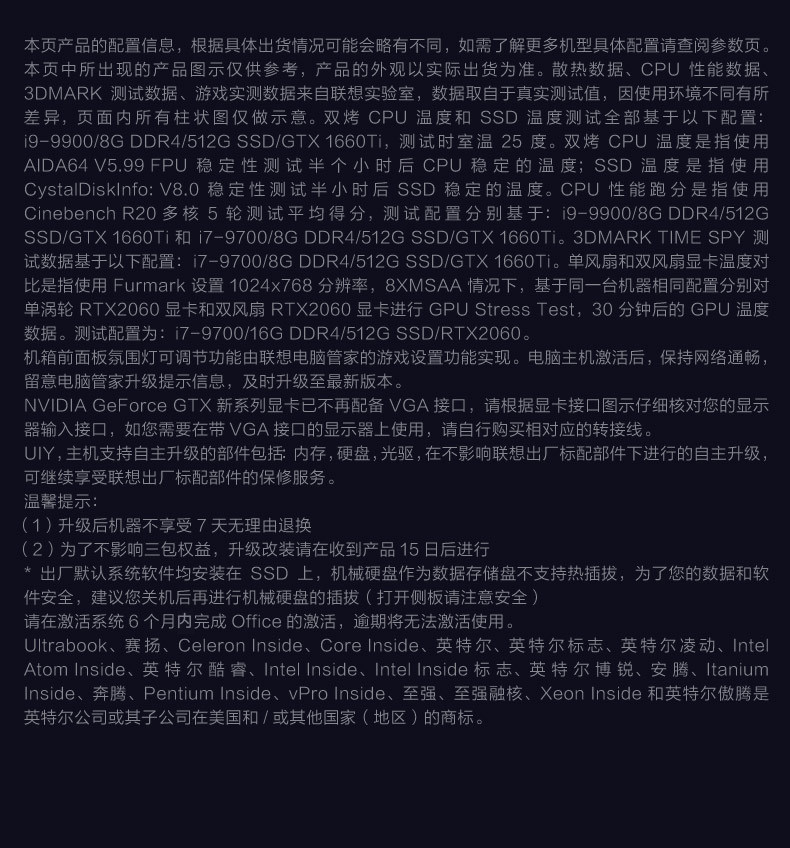 本页产品的配置信息，根据具体出货情况可能会略有不同，如需了解更多机型具体配置请查阅参数页。本页中所出现的产品图示仅供参考，产品的外观以实际出货为准。散热数据、CPU 性能数据、3DMARK 测试数据、游戏实测数据来自联想实验室，数据取自于真实测试值，因使用环境不同有所差异，页面内所有柱状图仅做示意。双烤 CPU 温度和 SSD 温度测试全部基于以下配置：i9-9900/8G DDR4/512G SSD/GTX 1660Ti，测试时室温 25 度。双烤 CPU 温度是指使用 AIDA64 V5.99 FPU 稳定性测试半个小时后 CPU 稳定的温度；SSD 温度是指使用 CystalDiskInfo: V8.0 稳定性测试半小时后 SSD 稳定的温度。CPU 性能跑分是指使用 Cinebench R20 多核 5 轮测试平均得分，测试配置分别基于：i9-9900/8G DDR4/512G SSD/GTX 1660Ti 和 i7-9700/8G DDR4/512G SSD/GTX 1660Ti。3DMARK TIME SPY 测试数据基于以下配置：i7-9700/8G DDR4/512G SSD/GTX 1660Ti。单风扇和双风扇显卡温度对比是指使用 Furmark 设置 1024x768 分辨率，8XMSAA 情况下，基于同一台机器相同配置分别对单涡轮 RTX2060 显卡和双风扇 RTX2060 显卡进行 GPU Stress Test，30 分钟后的 GPU 温度数据。测试配置为：i7-9700/16G DDR4/512G SSD/RTX2060。
机箱前面板氛围灯可调节功能由联想电脑管家的游戏设置功能实现。电脑主机激活后，保持网络通畅，留意电脑管家升级提示信息，及时升级至最新版本。
NVIDIA GeForce GTX 新系列显卡已不再配备 VGA 接口，请根据显卡接口图示仔细核对您的显示器输入接口，如您需要在带 VGA 接口的显示器上使用，请自行购买相对应的转接线。
UIY，主机支持自主升级的部件包括：内存，硬盘，光驱，在不影响联想出厂标配部件下进行的自主升级，可继续享受联想出厂标配部件的保修服务。
温馨提示：
（1）升级后机器不享受 7 天无理由退换
（2）为了不影响三包权益，升级改装请在收到产品 15 日后进行
* 出厂默认系统软件均安装在 SSD 上，机械硬盘作为数据存储盘不支持热插拔，为了您的数据和软件安全，建议您关机后再进行机械硬盘的插拔（打开侧板请注意安全）
请在激活系统 6 个月内完成 Office 的激活，逾期将无法激活使用。
Ultrabook、赛扬、Celeron Inside、Core Inside、英特尔、英特尔标志、英特尔凌动、Intel Atom Inside、英特尔酷睿、Intel Inside、Intel Inside 标志、英特尔博锐、安腾、Itanium Inside、奔腾、Pentium Inside、vPro Inside、至强、至强融核、Xeon Inside 和英特尔傲腾是英特尔公司或其子公司在美国和 / 或其他国家（地区）的商标。